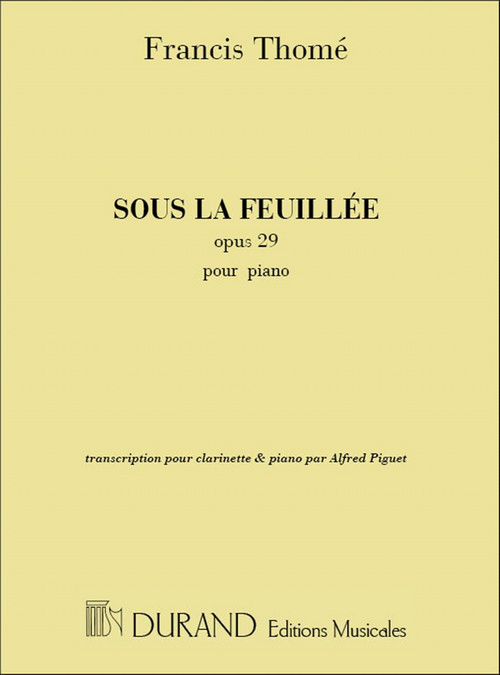 Francis Thomé

SOUS LA FEUILLÉE
opus 29
pour piano

transcription pour clarinette & piano par Alfred Piguet

DURAND Editions Musicales